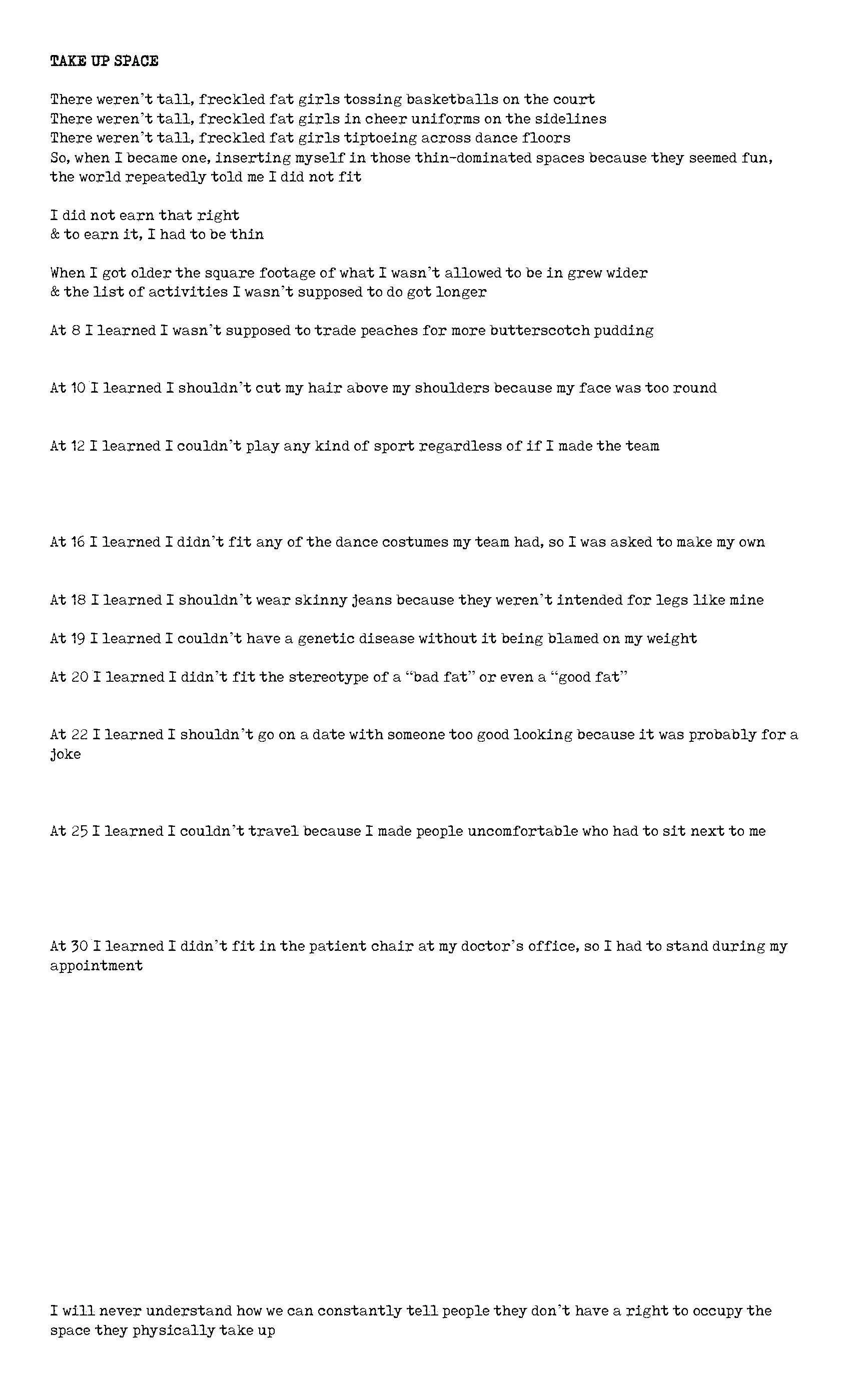 TAKE UP SPACE

There weren't tall, freckled fat girls tossing basketballs on the court
There weren't tall, freckled fat girls in cheer uniforms on the sidelines
There weren't tall, freckled fat girls tiptoeing across dance floors
So, when I became one, inserting myself in those thin-dominated spaces because they seemed fun, the world repeatedly told me I did not fit

I did not earn that right
& to earn it, I had to be thin

When I got older the square footage of what I wasn't allowed to be in grew wider
& the list of activities I wasn't supposed to do got longer

At 8 I learned I wasn't supposed to trade peaches for more butterscotch pudding

At 10 I learned I shouldn't cut my hair above my shoulders because my face was too round

At 12 I learned I couldn't play any kind of sport regardless of if I made the team

At 16 I learned I didn't fit any of the dance costumes my team had, so I was asked to make my own

At 18 I learned I shouldn't wear skinny jeans because they weren't intended for legs like mine

At 19 I learned I couldn't have a genetic disease without it being blamed on my weight

At 20 I learned I didn't fit the stereotype of a "bad fat" or even a "good fat"

At 22 I learned I shouldn't go on a date with someone too good looking because it was probably for a joke

At 25 I learned I couldn't travel because I made people uncomfortable who had to sit next to me

At 30 I learned I didn't fit in the patient chair at my doctor's office, so I had to stand during my appointment

I will never understand how we can constantly tell people they don't have a right to occupy the space they physically take up